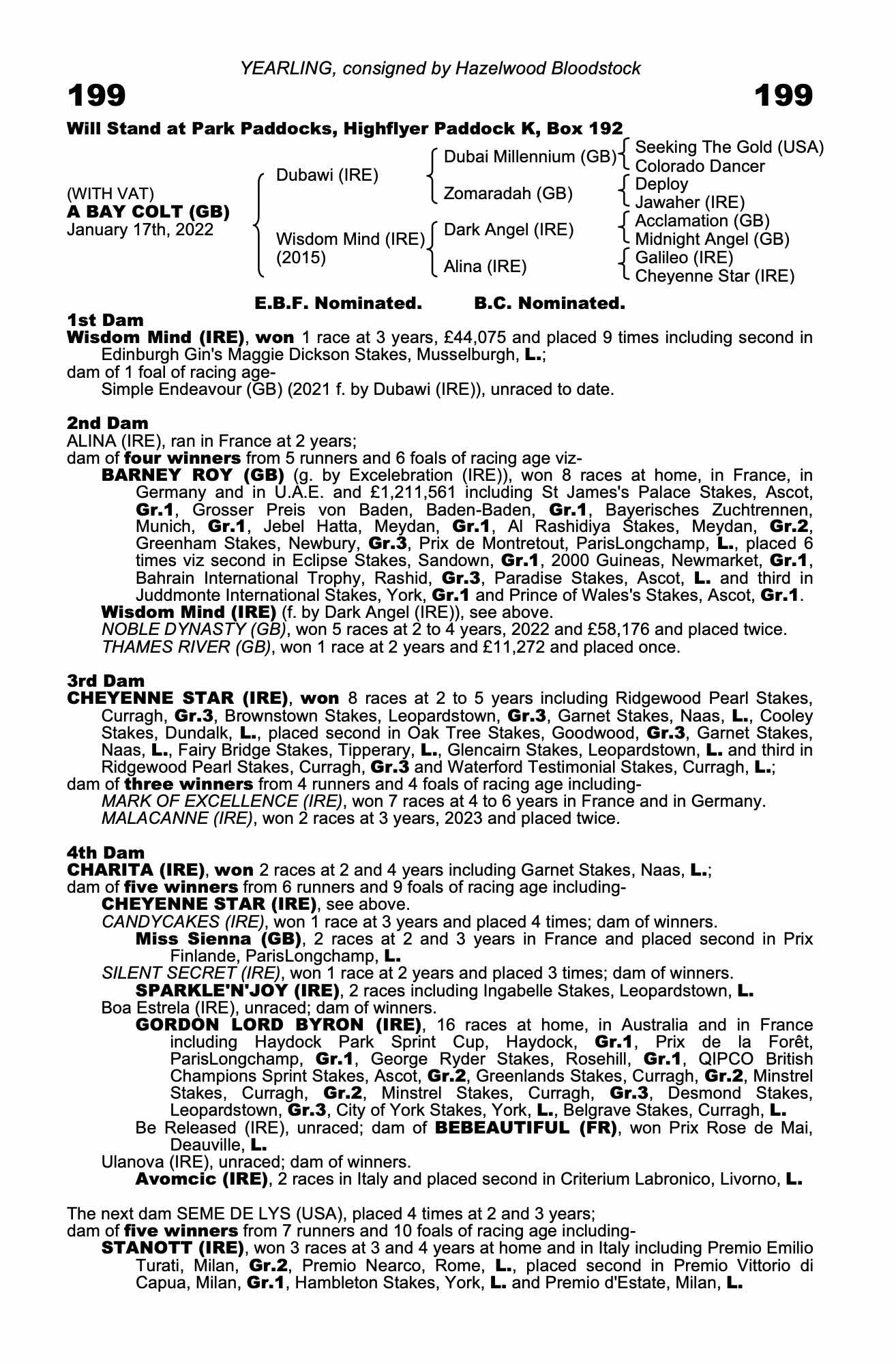 YEARLING, consigned by Hazelwood Bloodstock

199

199

Will Stand at Park Paddocks, Highflyer Paddock K, Box 192

(WITH VAT)
A BAY COLT (GB)
January 17th, 2022

Dubawi (IRE)

Wisdom Mind (IRE)
(2015)

Dubai Millennium (GB)

Zomaradah (GB)

Dark Angel (IRE)

Alina (IRE)

Seeking The Gold (USA)
Colorado Dancer
Deploy
Jawaher (IRE)
Acclamation (GB)
Midnight Angel (GB)
Galileo (IRE)
Cheyenne Star (IRE)

E.B.F. Nominated. B.C. Nominated.

1st Dam
Wisdom Mind (IRE), won 1 race at 3 years, £44,075 and placed 9 times including second in Edinburgh Gin's Maggie Dickson Stakes, Musselburgh, L.;
dam of 1 foal of racing age-
Simple Endeavour (GB) (2021 f. by Dubawi (IRE)), unraced to date.

2nd Dam
ALINA (IRE), ran in France at 2 years;
dam of four winners from 5 runners and 6 foals of racing age viz-
BARNEY ROY (GB) (g. by Excelebration (IRE)), won 8 races at home, in France, in Germany and in U.A.E. and £1,211,561 including St James's Palace Stakes, Ascot, Gr.1, Grosser Preis von Baden, Baden-Baden, Gr.1, Bayerisches Zuchtrennen, Munich, Gr.1, Jebel Hatta, Meydan, Gr.1, Al Rashidiya Stakes, Meydan, Gr.2, Greenham Stakes, Newbury, Gr.3, Prix de Montretout, ParisLongchamp, L., placed 6 times viz second in Eclipse Stakes, Sandown, Gr.1, 2000 Guineas, Newmarket, Gr.1, Bahrain International Trophy, Rashid, Gr.3, Paradise Stakes, Ascot, L. and third in Juddmonte International Stakes, York, Gr.1 and Prince of Wales's Stakes, Ascot, Gr.1.
Wisdom Mind (IRE) (f. by Dark Angel (IRE)), see above.
NOBLE DYNASTY (GB), won 5 races at 2 to 4 years, 2022 and £58,176 and placed twice.
THAMES RIVER (GB), won 1 race at 2 years and £11,272 and placed once.

3rd Dam
CHEYENNE STAR (IRE), won 8 races at 2 to 5 years including Ridgewood Pearl Stakes, Curragh, Gr.3, Brownstown Stakes, Leopardstown, Gr.3, Garnet Stakes, Naas, L., Cooley Stakes, Dundalk, L., placed second in Oak Tree Stakes, Goodwood, Gr.3, Garnet Stakes, Naas, L., Fairy Bridge Stakes, Tipperary, L., Glencairn Stakes, Leopardstown, L. and third in Ridgewood Pearl Stakes, Curragh, Gr.3 and Waterford Testimonial Stakes, Curragh, L.;
dam of three winners from 4 runners and 4 foals of racing age including-
MARK OF EXCELLENCE (IRE), won 7 races at 4 to 6 years in France and in Germany.
MALACANNE (IRE), won 2 races at 3 years, 2023 and placed twice.

4th Dam
CHARITA (IRE), won 2 races at 2 and 4 years including Garnet Stakes, Naas, L.;
dam of five winners from 6 runners and 9 foals of racing age including-
CHEYENNE STAR (IRE), see above.
CANDYCAKES (IRE), won 1 race at 3 years and placed 4 times; dam of winners.
Miss Sienna (GB), 2 races at 2 and 3 years in France and placed second in Prix Finlande, ParisLongchamp, L.
SILENT SECRET (IRE), won 1 race at 2 years and placed 3 times; dam of winners.
SPARKLE'N'JOY (IRE), 2 races including Ingabelle Stakes, Leopardstown, L.
Boa Estrela (IRE), unraced; dam of winners.
GORDON LORD BYRON (IRE), 16 races at home, in Australia and in France including Haydock Park Sprint Cup, Haydock, Gr.1, Prix de la Forêt, ParisLongchamp, Gr.1, George Ryder Stakes, Rosehill, Gr.1, QIPCO British Champions Sprint Stakes, Ascot, Gr.2, Greenlands Stakes, Curragh, Gr.2, Minstrel Stakes, Curragh, Gr.2, Minstrel Stakes, Curragh, Gr.3, Desmond Stakes, Leopardstown, Gr.3, City of York Stakes, York, L., Belgrave Stakes, Curragh, L.
Be Released (IRE), unraced; dam of BEBEAUTIFUL (FR), won Prix Rose de Mai, Deauville, L.
Ulanova (IRE), unraced; dam of winners.
Avomcic (IRE), 2 races in Italy and placed second in Criterium Labronico, Livorno, L.

The next dam SEME DE LYS (USA), placed 4 times at 2 and 3 years;
dam of five winners from 7 runners and 10 foals of racing age including-
STANOTT (IRE), won 3 races at 3 and 4 years at home and in Italy including Premio Emilio Turati, Milan, Gr.2, Premio Nearco, Rome, L., placed second in Premio Vittorio di Capua, Milan, Gr.1, Hambleton Stakes, York, L. and Premio d'Estate, Milan, L.